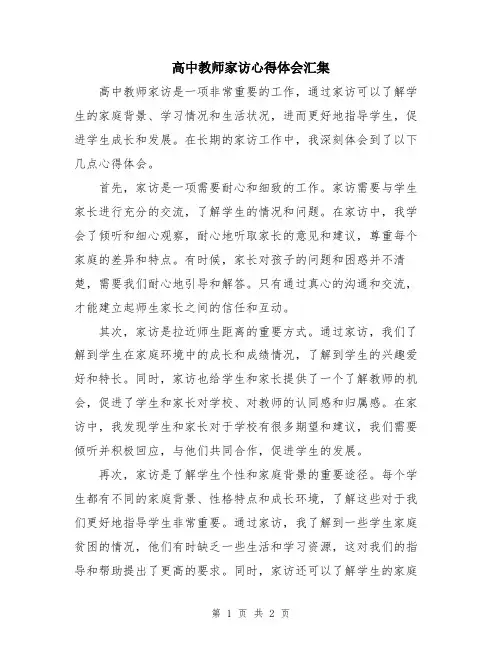 高中教师家访心得体会汇集

高中教师家访是一项非常重要的工作，通过家访可以了解学生的家庭背景、学习情况和生活状况，进而更好地指导学生，促进学生成长和发展。在长期的家访工作中，我深刻体会到了以下几点心得体会。

首先，家访是一项需要耐心和细致的工作。家访需要与学生家长进行充分的交流，了解学生的情况和问题。在家访中，我学会了倾听和细心观察，耐心地听取家长的意见和建议，尊重每个家庭的差异和特点。有时候，家长对孩子的问题和困惑并不清楚，需要我们耐心地引导和解答。只有通过真心的沟通和交流，才能建立起师生家长之间的信任和互动。

其次，家访是拉近师生距离的重要方式。通过家访，我们了解到学生在家庭环境中的成长和成绩情况，了解到学生的兴趣爱好和特长。同时，家访也给学生和家长提供了一个了解教师的机会，促进了学生和家长对学校、对教师的认同感和归属感。在家访中，我发现学生和家长对于学校有很多期望和建议，我们需要倾听并积极回应，与他们共同合作，促进学生的发展。

再次，家访是了解学生个性和家庭背景的重要途径。每个学生都有不同的家庭背景、性格特点和成长环境，了解这些对于我们更好地指导学生非常重要。通过家访，我了解到一些学生家庭贫困的情况，他们有时缺乏一些生活和学习资源，这对我们的指导和帮助提出了更高的要求。同时，家访还可以了解学生的家庭

第 1 页 共 2 页